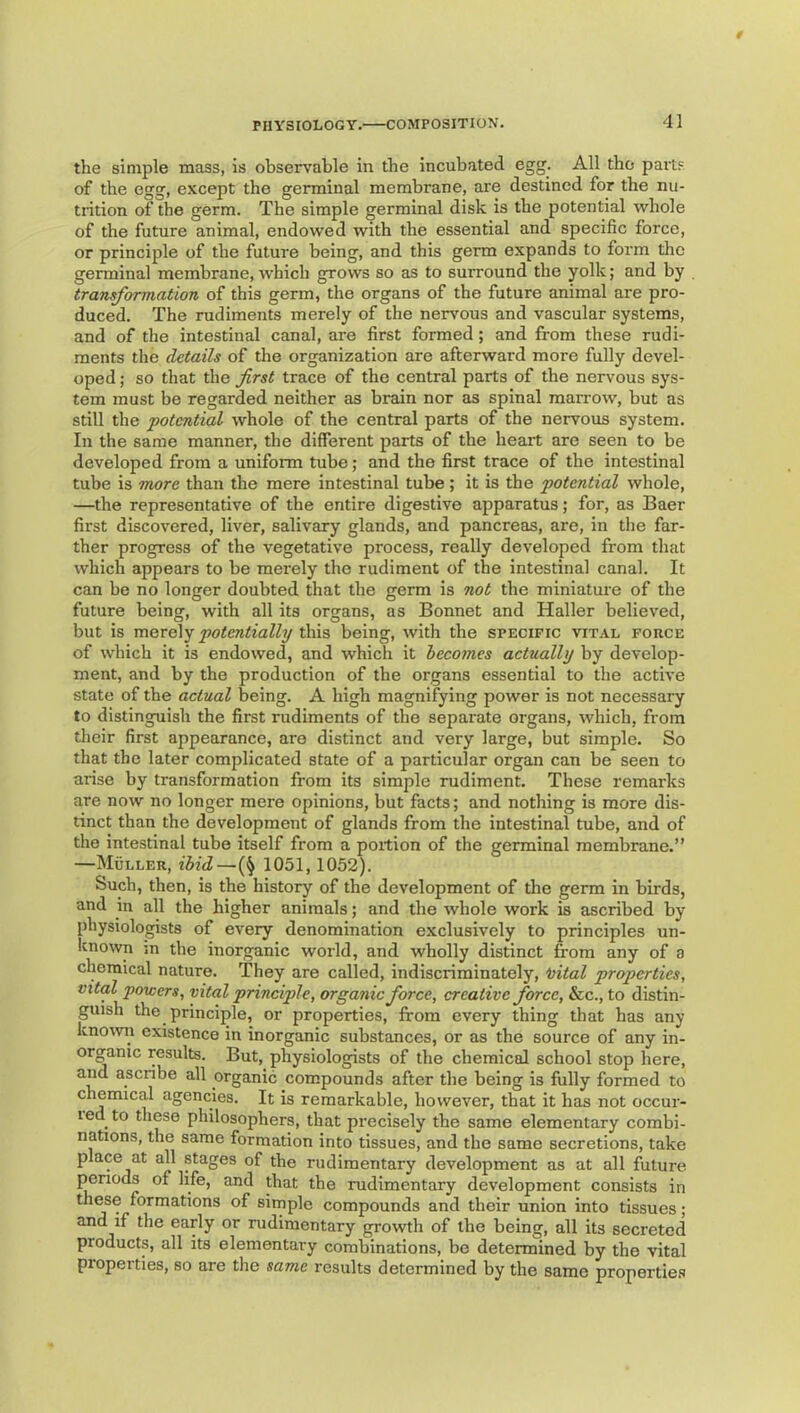 PHYSIOLOGY.—COMPOSITION. 41

the simple mass, is observable in the incubated egg. All the parts of the egg, except the germinal membrane, are destined for the nutrition of the germ. The simple germinal disk is the potential whole of the future animal, endowed with the essential and specific force, or principle of the future being, and this germ expands to form the germinal membrane, which grows so as to surround the yolk; and by transformation of this germ, the organs of the future animal are produced. The rudiments merely of the nervous and vascular systems, and of the intestinal canal, are first formed; and from these rudiments the details of the organization are afterward more fully developed; so that the first trace of the central parts of the nervous system must be regarded neither as brain nor as spinal marrow, but as still the potential whole of the central parts of the nervous system. In the same manner, the different parts of the heart are seen to be developed from a uniform tube; and the first trace of the intestinal tube is more than the mere intestinal tube; it is the potential whole, —the representative of the entire digestive apparatus; for, as Baer first discovered, liver, salivary glands, and pancreas, are, in the farther progress of the vegetative process, really developed from that which appears to be merely the rudiment of the intestinal canal. It can be no longer doubted that the germ is not the miniature of the future being, with all its organs, as Bonnet and Haller believed, but is merely potentially this being, with the SPECIFIC VITAL FORCE of which it is endowed, and which it becomes actually by development, and by the production of the organs essential to the active state of the actual being. A high magnifying power is not necessary to distinguish the first rudiments of the separate organs, which, from their first appearance, are distinct and very large, but simple. So that the later complicated state of a particular organ can be seen to arise by transformation from its simple rudiment. These remarks are now no longer mere opinions, but facts; and nothing is more distinct than the development of glands from the intestinal tube, and of the intestinal tube itself from a portion of the germinal membrane." —MÜLLER, ibid—(§ 1051, 1052).

Such, then, is the history of the development of the germ in birds, and in all the higher animals; and the whole work is ascribed by physiologists of every denomination exclusively to principles unknown in the inorganic world, and wholly distinct from any of a chemical nature. They are called, indiscriminately, vital properties, vital powers, vital principle, organic force, creative force, &c., to distinguish the principle, or properties, from every thing that has any known existence in inorganic substances, or as the source of any inorganic results. But, physiologists of the chemical school stop here, and ascribe all organic compounds after the being is fully formed to chemical agencies. It is remarkable, however, that it has not occurred to these philosophers, that precisely the same elementary combinations, the same formation into tissues, and the same secretions, take place at all stages of the rudimentary development as at all future periods of life, and that the rudimentary development consists in these formations of simple compounds and their union into tissues; and if the early or rudimentary growth of the being, all its secreted products, all its elementary combinations, be determined by the vital properties, so are the same results determined by the same properties